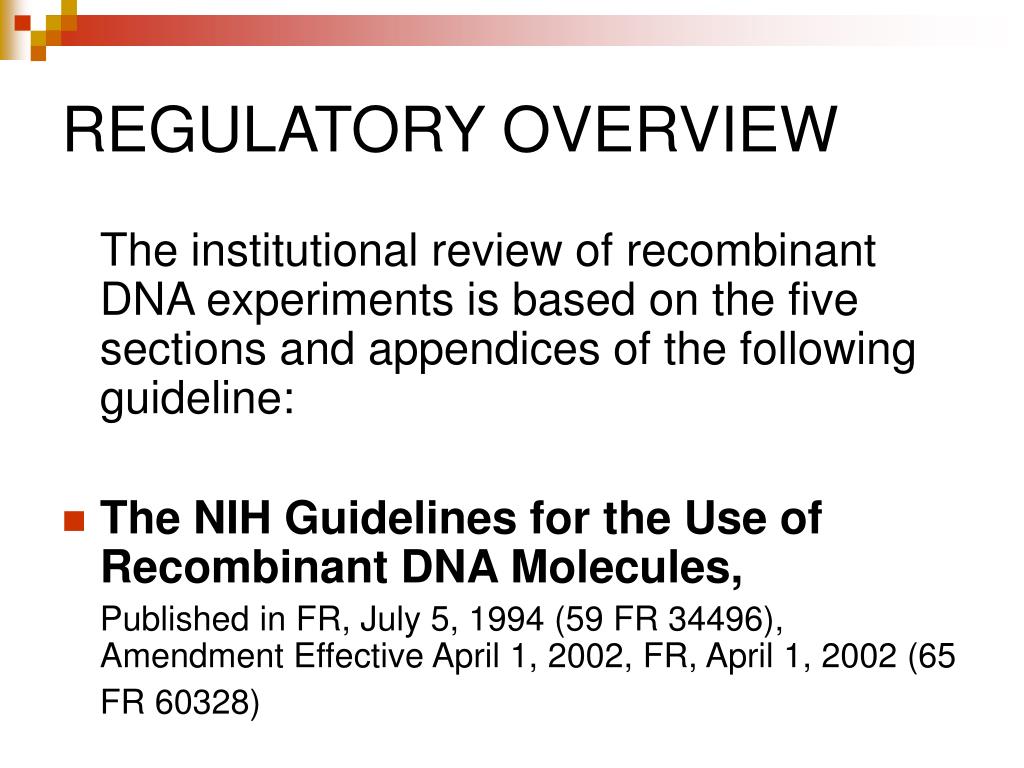 REGULATORY OVERVIEW

The institutional review of recombinant DNA experiments is based on the five sections and appendices of the following guideline:

The NIH Guidelines for the Use of Recombinant DNA Molecules,

Published in FR, July 5, 1994 (59 FR 34496), Amendment Effective April 1, 2002, FR, April 1, 2002 (65 FR 60328)